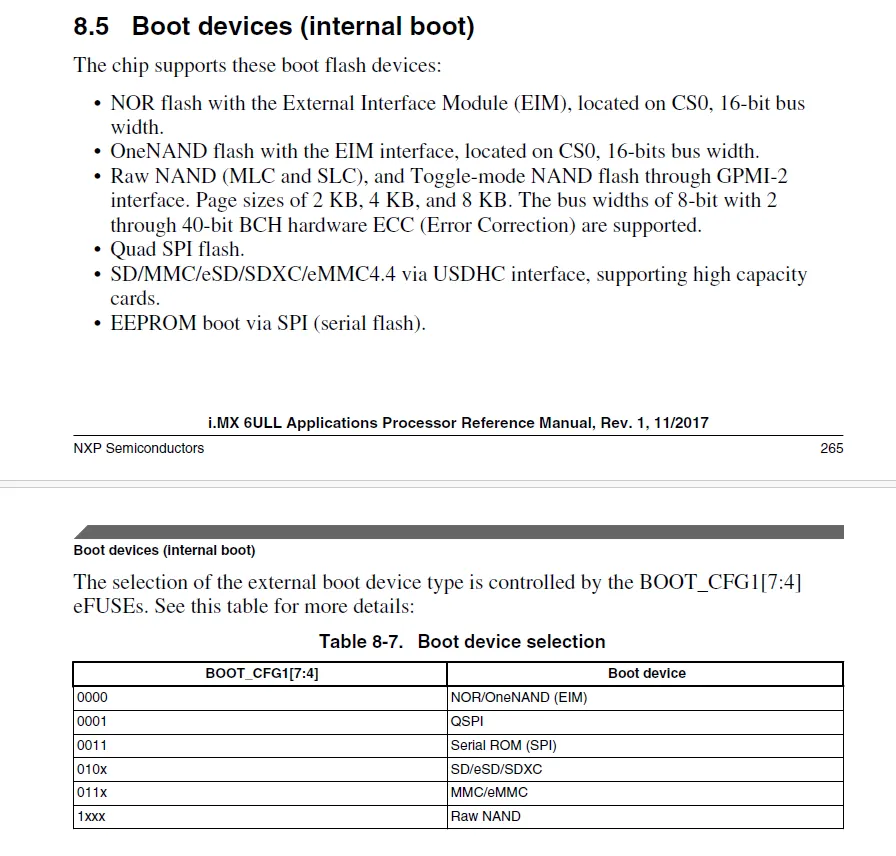 8.5 Boot devices (internal boot)

The chip supports these boot flash devices:

• NOR flash with the External Interface Module (EIM), located on CS0, 16-bit bus width.
• OneNAND flash with the EIM interface, located on CS0, 16-bits bus width.
• Raw NAND (MLC and SLC), and Toggle-mode NAND flash through GPMI-2 interface. Page sizes of 2 KB, 4 KB, and 8 KB. The bus widths of 8-bit with 2 through 40-bit BCH hardware ECC (Error Correction) are supported.
• Quad SPI flash.
• SD/MMC/eSD/SDXC/eMMC4.4 via USDHC interface, supporting high capacity cards.
• EEPROM boot via SPI (serial flash).

i.MX 6ULL Applications Processor Reference Manual, Rev. 1, 11/2017

NXP Semiconductors

265

Boot devices (internal boot)

The selection of the external boot device type is controlled by the BOOT_CFG1[7:4] eFUSEs. See this table for more details:

Table 8-7. Boot device selection

| BOOT_CFG1[7:4] | Boot device |
|---|---|
| 0000 | NOR/OneNAND (EIM) |
| 0001 | QSPI |
| 0011 | Serial ROM (SPI) |
| 010x | SD/eSD/SDXC |
| 011x | MMC/eMMC |
| 1xxx | Raw NAND |